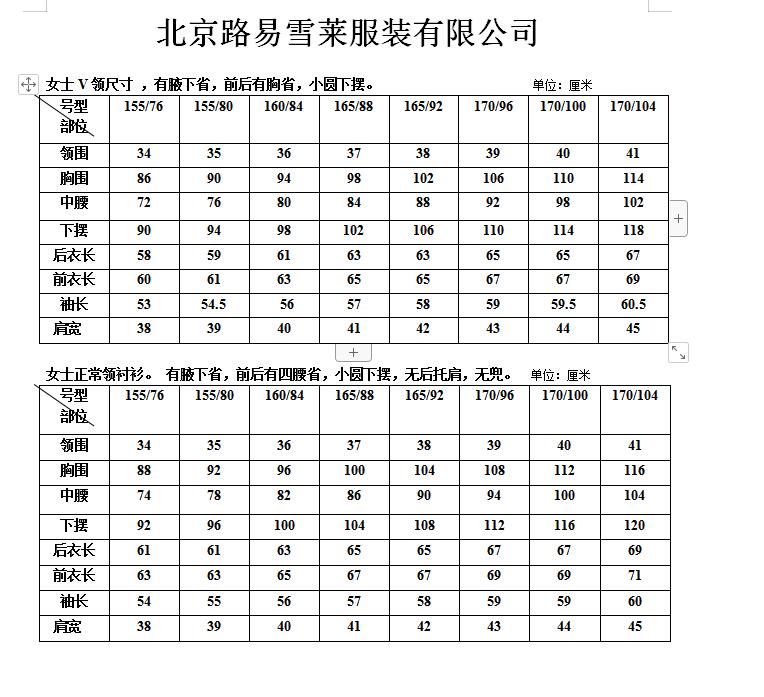 北京路易雪莱服装有限公司

女士 V 领尺寸 ，有腋下省，前后有胸省，小圆下摆。 单位：厘米

| 号型 部位 | 155/76 | 155/80 | 160/84 | 165/88 | 165/92 | 170/96 | 170/100 | 170/104 |
|---|---|---|---|---|---|---|---|---|
| 领围 | 34 | 35 | 36 | 37 | 38 | 39 | 40 | 41 |
| 胸围 | 86 | 90 | 94 | 98 | 102 | 106 | 110 | 114 |
| 中腰 | 72 | 76 | 80 | 84 | 88 | 92 | 98 | 102 |
| 下摆 | 90 | 94 | 98 | 102 | 106 | 110 | 114 | 118 |
| 后衣长 | 58 | 59 | 61 | 63 | 63 | 65 | 65 | 67 |
| 前衣长 | 60 | 61 | 63 | 65 | 65 | 67 | 67 | 69 |
| 袖长 | 53 | 54.5 | 56 | 57 | 58 | 59 | 59.5 | 60.5 |
| 肩宽 | 38 | 39 | 40 | 41 | 42 | 43 | 44 | 45 |

女士正常领衬衫。 有腋下省，前后有四腰省，小圆下摆，无后托肩，无兜。 单位：厘米

| 号型 部位 | 155/76 | 155/80 | 160/84 | 165/88 | 165/92 | 170/96 | 170/100 | 170/104 |
|---|---|---|---|---|---|---|---|---|
| 领围 | 34 | 35 | 36 | 37 | 38 | 39 | 40 | 41 |
| 胸围 | 88 | 92 | 96 | 100 | 104 | 108 | 112 | 116 |
| 中腰 | 74 | 78 | 82 | 86 | 90 | 94 | 100 | 104 |
| 下摆 | 92 | 96 | 100 | 104 | 108 | 112 | 116 | 120 |
| 后衣长 | 61 | 61 | 63 | 65 | 65 | 67 | 67 | 69 |
| 前衣长 | 63 | 63 | 65 | 67 | 67 | 69 | 69 | 71 |
| 袖长 | 54 | 55 | 56 | 57 | 58 | 59 | 59 | 60 |
| 肩宽 | 38 | 39 | 40 | 41 | 42 | 43 | 44 | 45 |